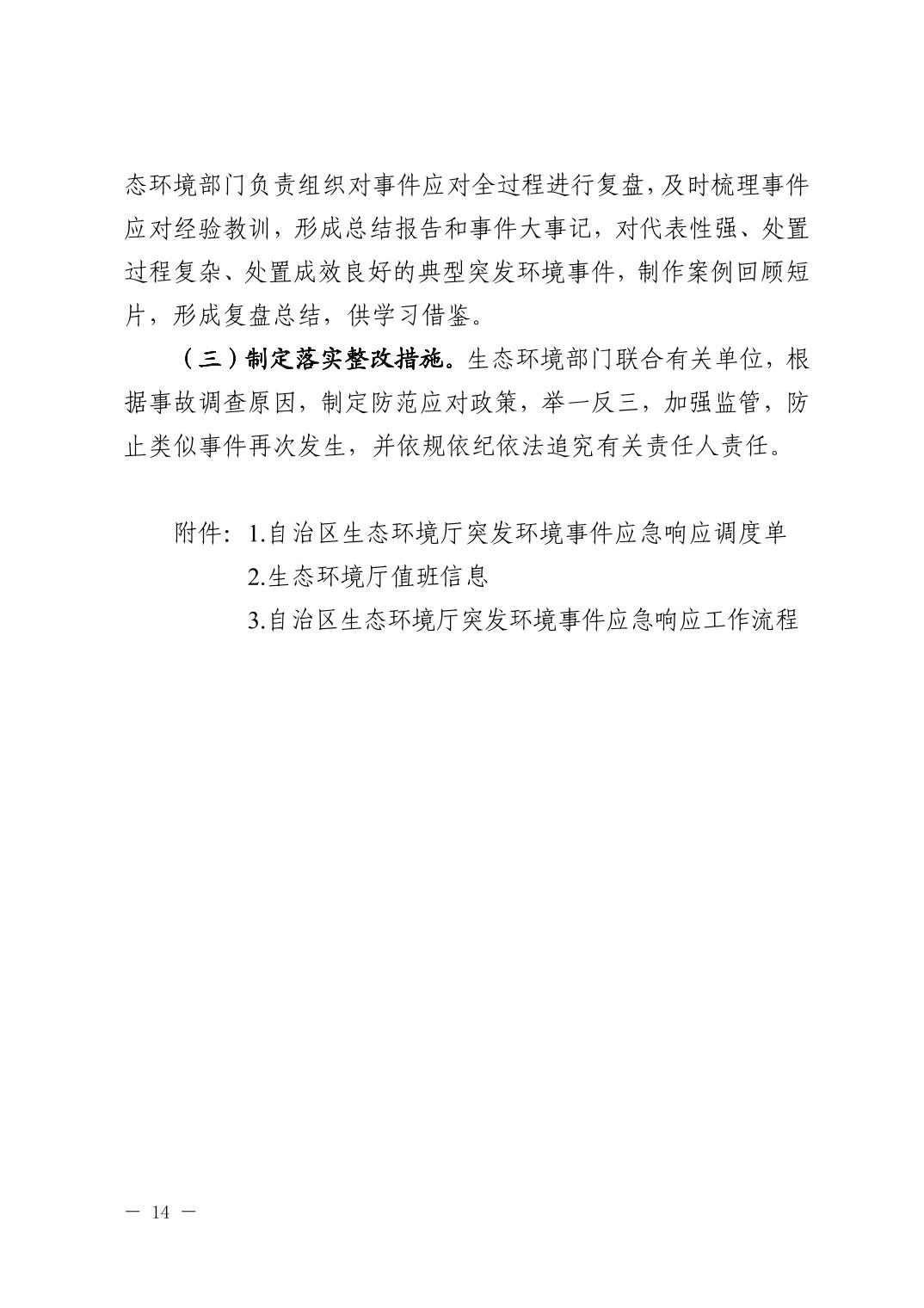 态环境部门负责组织对事件应对全过程进行复盘，及时梳理事件应对经验教训，形成总结报告和事件大事记，对代表性强、处置过程复杂、处置成效良好的典型突发环境事件，制作案例回顾短片，形成复盘总结，供学习借鉴。

（三）制定落实整改措施。生态环境部门联合有关单位，根据事故调查原因，制定防范应对政策，举一反三，加强监管，防止类似事件再次发生，并依规依纪依法追究有关责任人责任。

附件：1.自治区生态环境厅突发环境事件应急响应调度单
2.生态环境厅值班信息
3.自治区生态环境厅突发环境事件应急响应工作流程

— 14 —